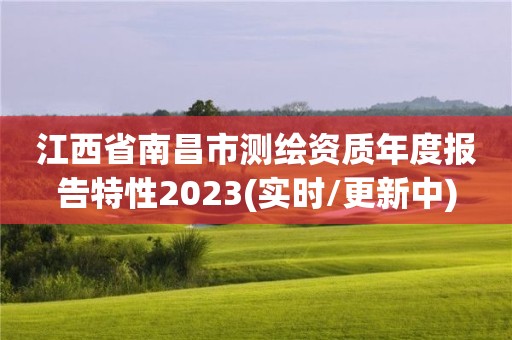 江西省南昌市测绘资质年度报告特性2023(实时/更新中)